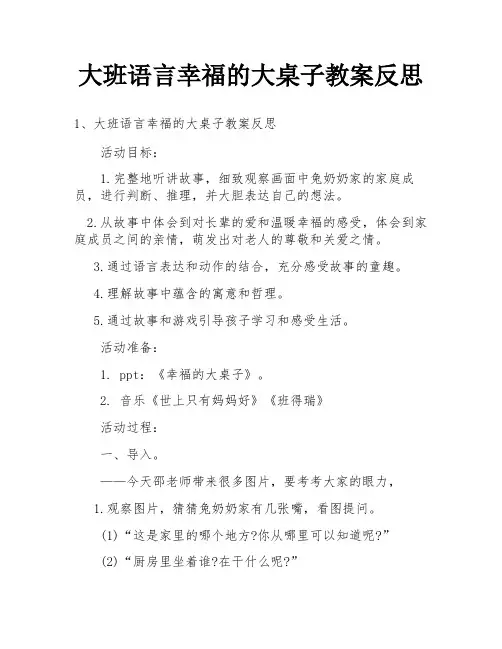 大班语言幸福的大桌子教案反思

1、大班语言幸福的大桌子教案反思

活动目标：

1.完整地听讲故事，细致观察画面中兔奶奶家的家庭成员，进行判断、推理，并大胆表达自己的想法。

2.从故事中体会到对长辈的爱和温暖幸福的感受，体会到家庭成员之间的亲情，萌发出对老人的尊敬和关爱之情。

3.通过语言表达和动作的结合，充分感受故事的童趣。

4.理解故事中蕴含的寓意和哲理。

5.通过故事和游戏引导孩子学习和感受生活。

活动准备：

1. ppt：《幸福的大桌子》。

2. 音乐《世上只有妈妈好》《班得瑞》

活动过程：

一、导入。

——今天邵老师带来很多图片，要考考大家的眼力，

1.观察图片，猜猜兔奶奶家有几张嘴，看图提问。

(1)“这是家里的哪个地方?你从哪里可以知道呢?”

(2)“厨房里坐着谁?在干什么呢?”